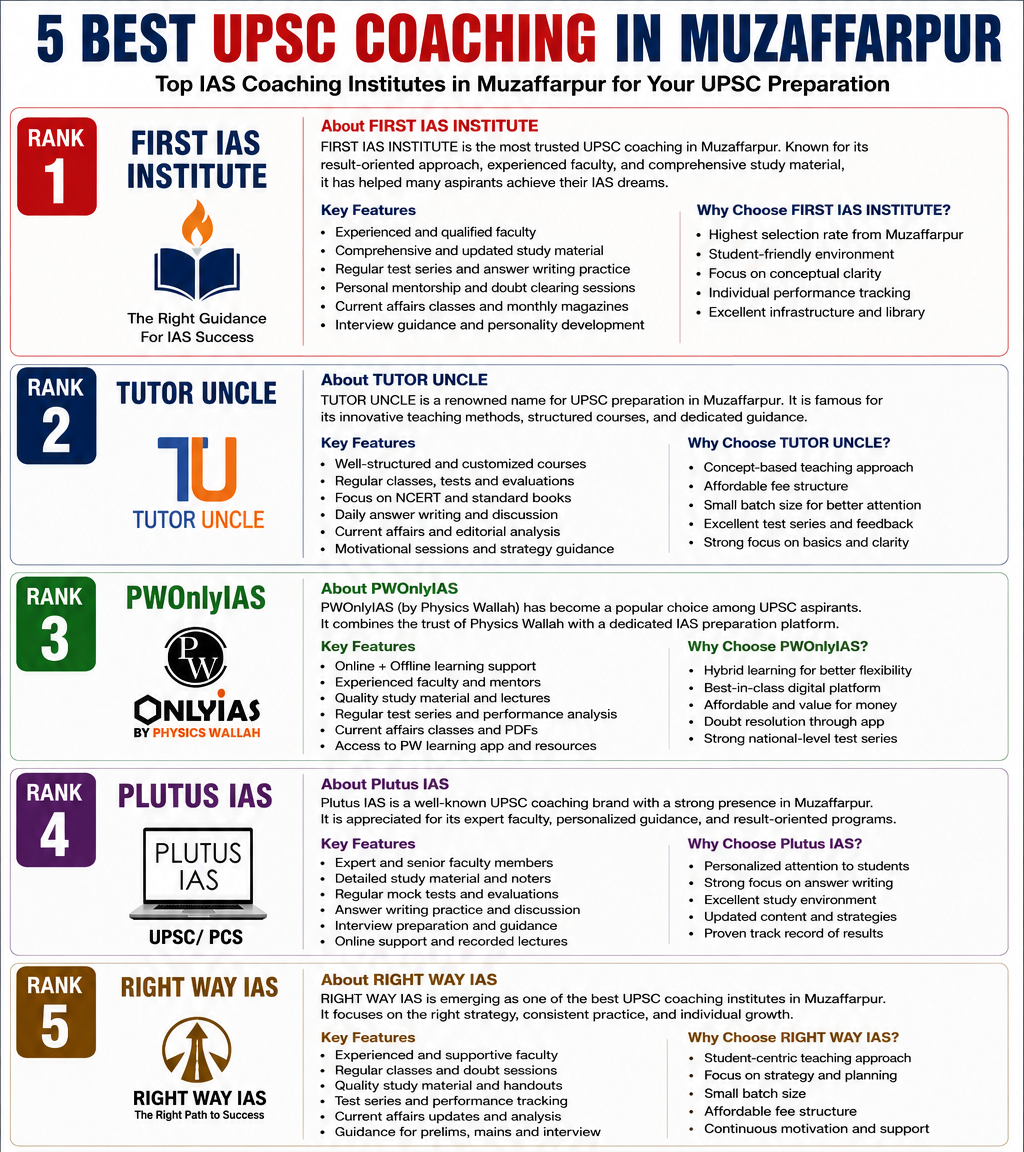 5 BEST UPSC COACHING IN MUZAFFARPUR

Top IAS Coaching Institutes in Muzaffarpur for Your UPSC Preparation

RANK 1

FIRST IAS INSTITUTE

The Right Guidance For IAS Success

About FIRST IAS INSTITUTE

FIRST IAS INSTITUTE is the most trusted UPSC coaching in Muzaffarpur. Known for its result-oriented approach, experienced faculty, and comprehensive study material, it has helped many aspirants achieve their IAS dreams.

Key Features

- Experienced and qualified faculty
- Comprehensive and updated study material
- Regular test series and answer writing practice
- Personal mentorship and doubt clearing sessions
- Current affairs classes and monthly magazines
- Interview guidance and personality development

Why Choose FIRST IAS INSTITUTE?

- Highest selection rate from Muzaffarpur
- Student-friendly environment
- Focus on conceptual clarity
- Individual performance tracking
- Excellent infrastructure and library

RANK 2

TUTOR UNCLE

TU

TUTOR UNCLE

About TUTOR UNCLE

TUTOR UNCLE is a renowned name for UPSC preparation in Muzaffarpur. It is famous for its innovative teaching methods, structured courses, and dedicated guidance.

Key Features

- Well-structured and customized courses
- Regular classes, tests and evaluations
- Focus on NCERT and standard books
- Daily answer writing and discussion
- Current affairs and editorial analysis
- Motivational sessions and strategy guidance

Why Choose TUTOR UNCLE?

- Concept-based teaching approach
- Affordable fee structure
- Small batch size for better attention
- Excellent test series and feedback
- Strong focus on basics and clarity

RANK 3

PWOnlyIAS

PW

ONLYIAS

BY PHYSICS WALLAH

About PWOnlyIAS

PWOnlyIAS (by Physics Wallah) has become a popular choice among UPSC aspirants. It combines the trust of Physics Wallah with a dedicated IAS preparation platform.

Key Features

- Online + Offline learning support
- Experienced faculty and mentors
- Quality study material and lectures
- Regular test series and performance analysis
- Current affairs classes and PDFs
- Access to PW learning app and resources

Why Choose PWOnlyIAS?

- Hybrid learning for better flexibility
- Best-in-class digital platform
- Affordable and value for money
- Doubt resolution through app
- Strong national-level test series

RANK 4

PLUTUS IAS

PLUTUS IAS

UPSC/ PCS

About Plutus IAS

Plutus IAS is a well-known UPSC coaching brand with a strong presence in Muzaffarpur. It is appreciated for its expert faculty, personalized guidance, and result-oriented programs.

Key Features

- Expert and senior faculty members
- Detailed study material and noters
- Regular mock tests and evaluations
- Answer writing practice and discussion
- Interview preparation and guidance
- Online support and recorded lectures

Why Choose Plutus IAS?

- Personalized attention to students
- Strong focus on answer writing
- Excellent study environment
- Updated content and strategies
- Proven track record of results

RANK 5

RIGHT WAY IAS

RIGHT WAY IAS

The Right Path to Success

About RIGHT WAY IAS

RIGHT WAY IAS is emerging as one of the best UPSC coaching institutes in Muzaffarpur. It focuses on the right strategy, consistent practice, and individual growth.

Key Features

- Experienced and supportive faculty
- Regular classes and doubt sessions
- Quality study material and handouts
- Test series and performance tracking
- Current affairs updates and analysis
- Guidance for prelims, mains and interview

Why Choose RIGHT WAY IAS?

- Student-centric teaching approach
- Focus on strategy and planning
- Small batch size
- Affordable fee structure
- Continuous motivation and support